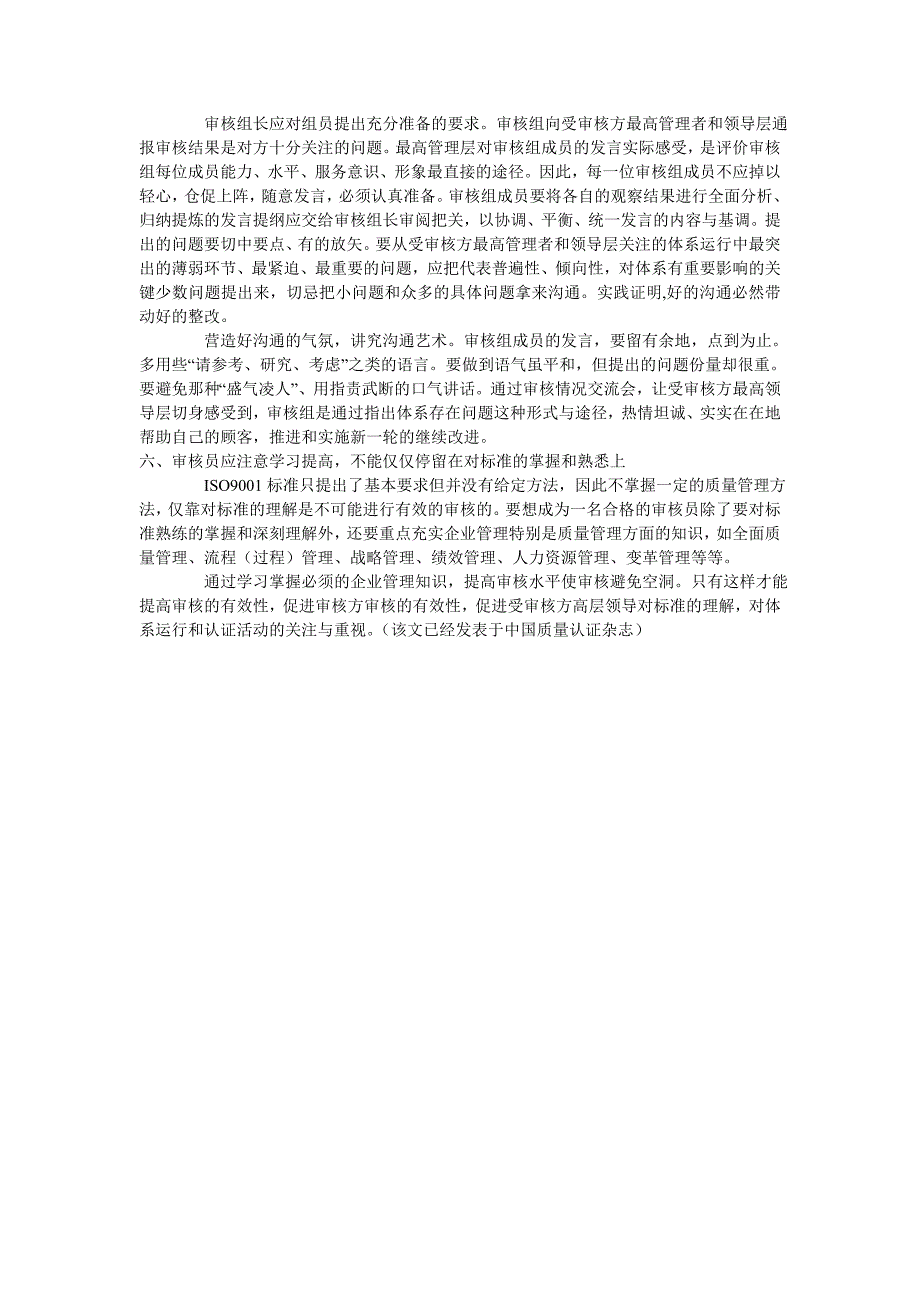 审核组长应对组员提出充分准备的要求。审核组向受审核方最高管理者和领导层通报审核结果是对方十分关注的问题。最高管理层对审核组成员的发言实际感受，是评价审核组每位成员能力、水平、服务意识、形象最直接的途径。因此，每一位审核组成员不应掉以轻心，仓促上阵，随意发言，必须认真准备。审核组成员要将各自的观察结果进行全面分析、归纳提炼的发言提纲应交给审核组长审阅把关，以协调、平衡、统一发言的内容与基调。提出的问题要切中要点、有的放矢。要从受审核方最高管理者和领导层关注的体系运行中最突出的薄弱环节、最紧迫、最重要的问题，应把代表普遍性、倾向性，对体系有重要影响的关键少数问题提出来，切忌把小问题和众多的具体问题拿来沟通。实践证明,好的沟通必然带动好的整改。

营造好沟通的气氛，讲究沟通艺术。审核组成员的发言，要留有余地，点到为止。多用些“请参考、研究、考虑”之类的语言。要做到语气虽平和，但提出的问题份量却很重。要避免那种“盛气凌人”、用指责武断的口气讲话。通过审核情况交流会，让受审核方最高领导层切身感受到，审核组是通过指出体系存在问题这种形式与途径，热情坦诚、实实在在地帮助自己的顾客，推进和实施新一轮的继续改进。

六、审核员应注意学习提高，不能仅仅停留在对标准的掌握和熟悉上

ISO9001 标准只提出了基本要求但并没有给定方法，因此不掌握一定的质量管理方法，仅靠对标准的理解是不可能进行有效的审核的。要想成为一名合格的审核员除了要对标准熟练的掌握和深刻理解外，还要重点充实企业管理特别是质量管理方面的知识，如全面质量管理、流程（过程）管理、战略管理、绩效管理、人力资源管理、变革管理等等。

通过学习掌握必须的企业管理知识，提高审核水平使审核避免空洞。只有这样才能提高审核的有效性，促进审核方审核的有效性，促进受审核方高层领导对标准的理解，对体系运行和认证活动的关注与重视。（该文已经发表于中国质量认证杂志）